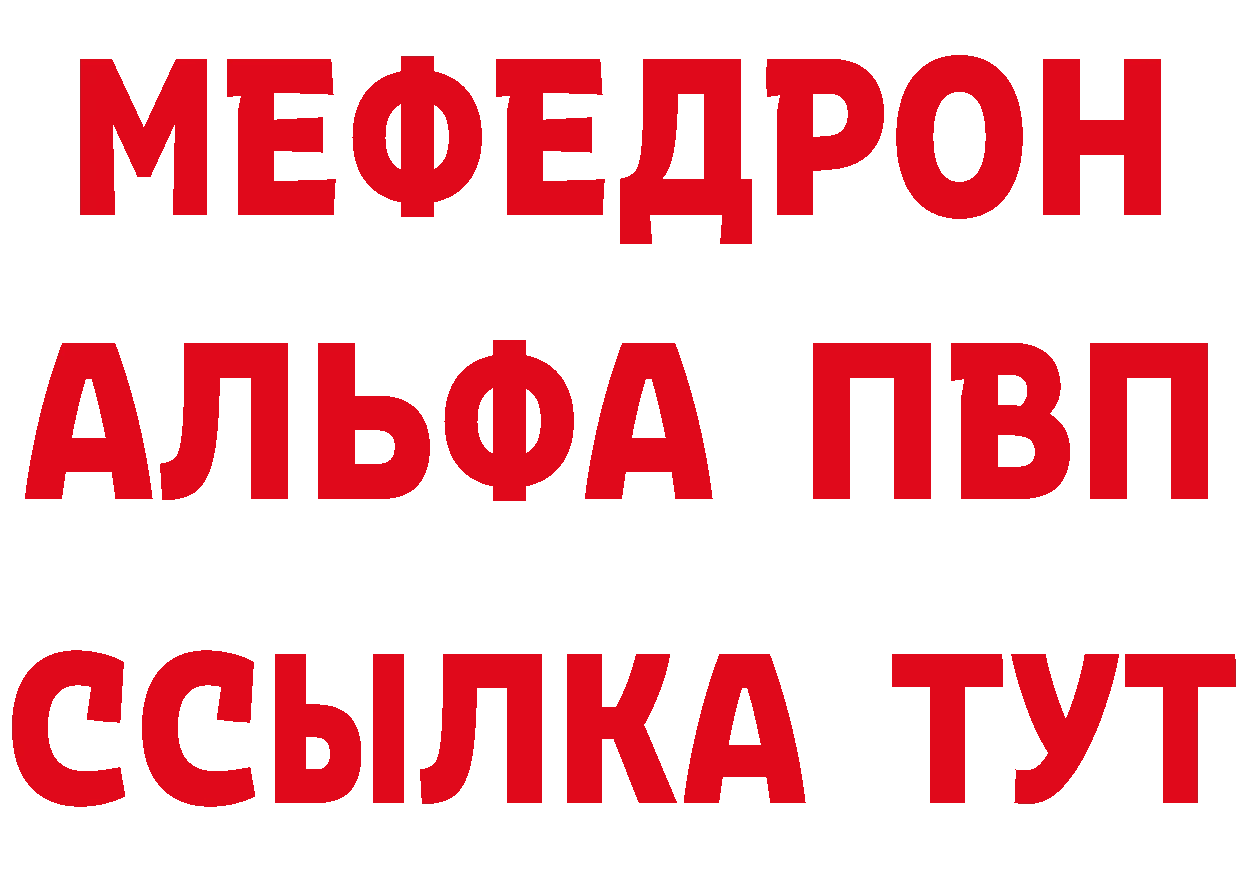 МЕФЕДРОН
АЛЬФА ПВП
ССЫЛКА ТУТ